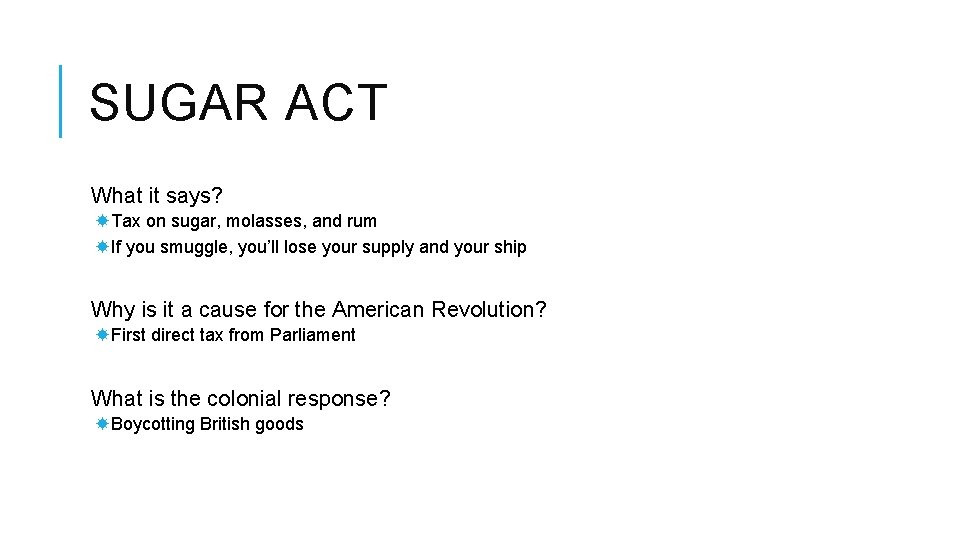 SUGAR ACT

What it says?
Tax on sugar, molasses, and rum
If you smuggle, you'll lose your supply and your ship

Why is it a cause for the American Revolution?
First direct tax from Parliament

What is the colonial response?
Boycotting British goods